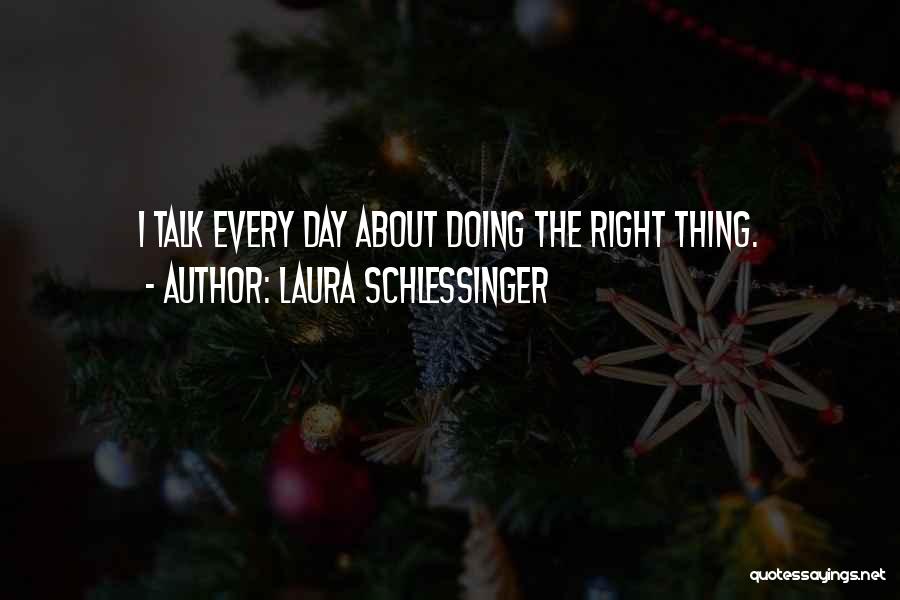 I TALK EVERY DAY ABOUT DOING THE RIGHT THING.
- AUTHOR: LAURA SCHLESSINGER

quotessayings.net